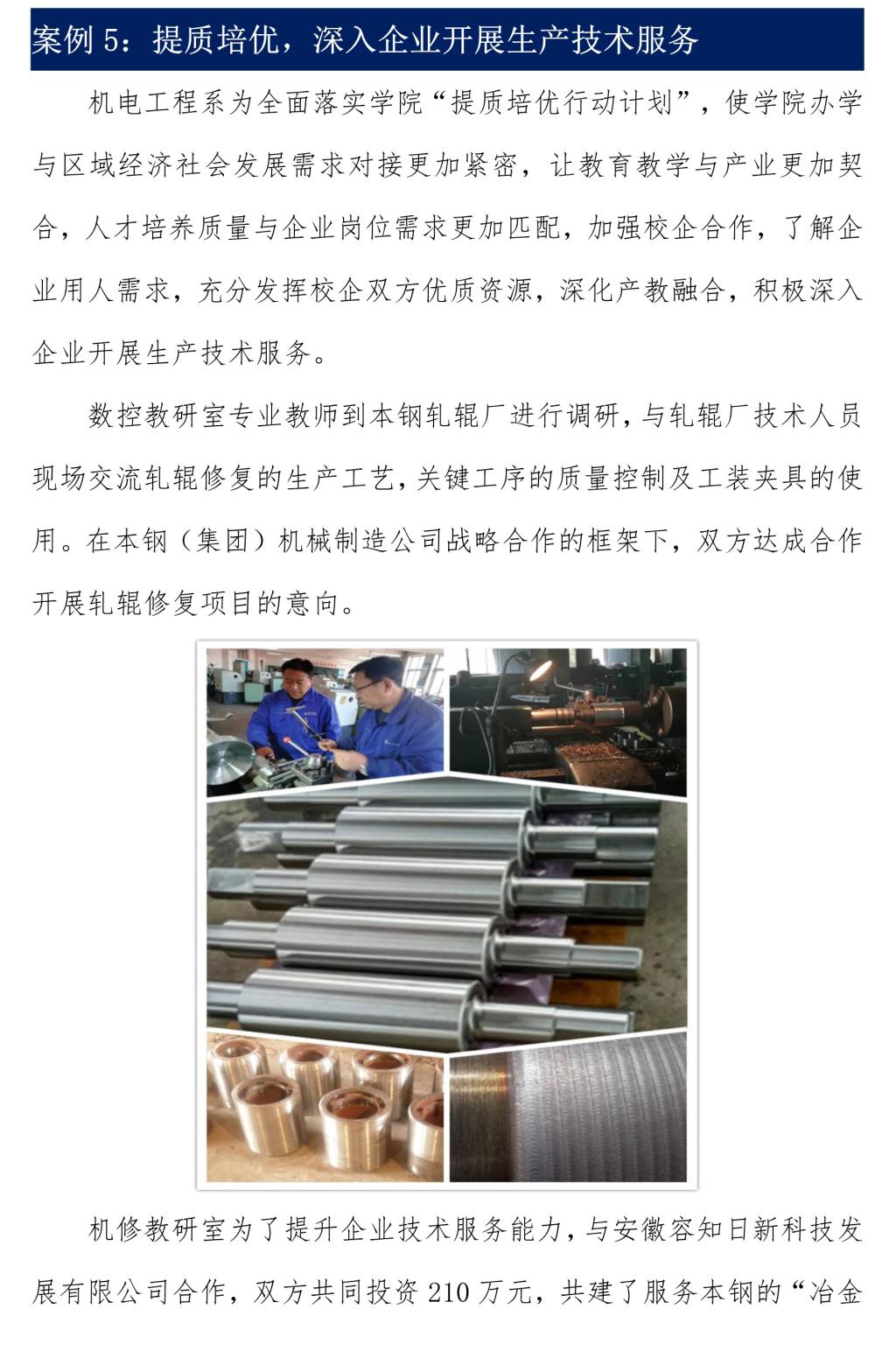 案例5：提质培优，深入企业开展生产技术服务

机电工程系为全面落实学院“提质培优行动计划”，使学院办学与区域经济社会发展需求对接更加紧密，让教育教学与产业更加契合，人才培养质量与企业岗位需求更加匹配，加强校企合作，了解企业用人需求，充分发挥校企双方优质资源，深化产教融合，积极深入企业开展生产技术服务。

数控教研室专业教师到本钢轧辊厂进行调研，与轧辊厂技术人员现场交流轧辊修复的生产工艺，关键工序的质量控制及工装夹具的使用。在本钢（集团）机械制造公司战略合作的框架下，双方达成合作开展轧辊修复项目的意向。

机修教研室为了提升企业技术服务能力，与安徽容知日新科技发展有限公司合作，双方共同投资210万元，共建了服务本钢的“冶金